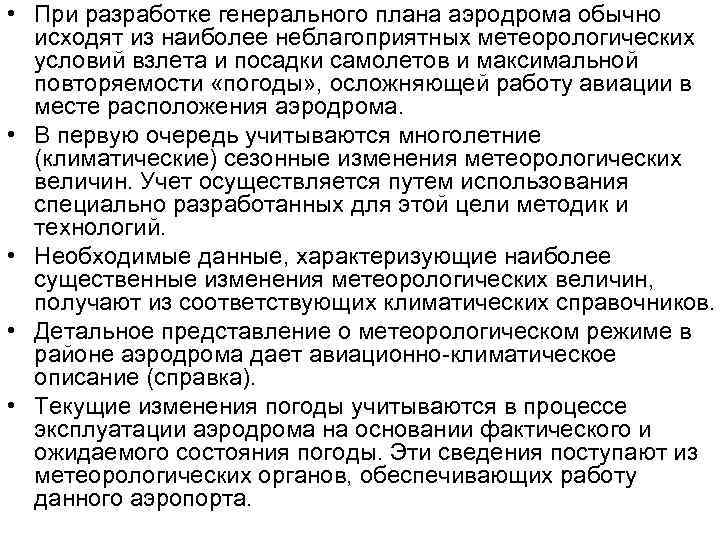 • При разработке генерального плана аэродрома обычно исходят из наиболее неблагоприятных метеорологических условий взлета и посадки самолетов и максимальной повторяемости «погоды», осложняющей работу авиации в месте расположения аэродрома.

• В первую очередь учитываются многолетние (климатические) сезонные изменения метеорологических величин. Учет осуществляется путем использования специально разработанных для этой цели методик и технологий.

• Необходимые данные, характеризующие наиболее существенные изменения метеорологических величин, получают из соответствующих климатических справочников.

• Детальное представление о метеорологическом режиме в районе аэродрома дает авиационно-климатическое описание (справка).

• Текущие изменения погоды учитываются в процессе эксплуатации аэродрома на основании фактического и ожидаемого состояния погоды. Эти сведения поступают из метеорологических органов, обеспечивающих работу данного аэропорта.